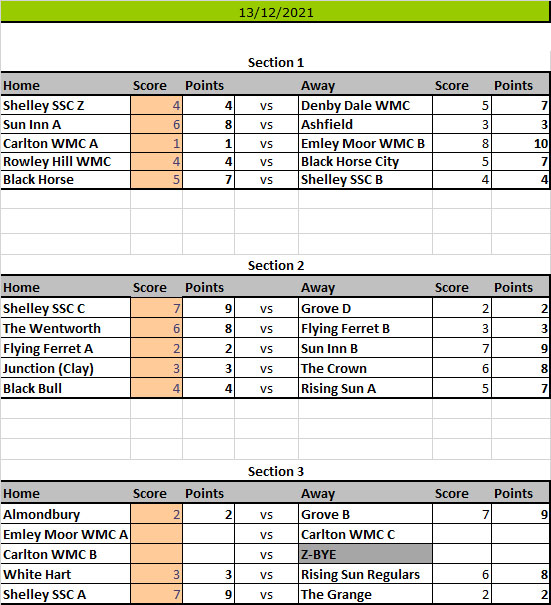 13/12/2021

Section 1

| Home | Score | Points | | Away | Score | Points |
|---|---|---|---|---|---|---|
| Shelley SSC Z | 4 | 4 | vs | Denby Dale WMC | 5 | 7 |
| Sun Inn A | 6 | 8 | vs | Ashfield | 3 | 3 |
| Carlton WMC A | 1 | 1 | vs | Emley Moor WMC B | 8 | 10 |
| Rowley Hill WMC | 4 | 4 | vs | Black Horse City | 5 | 7 |
| Black Horse | 5 | 7 | vs | Shelley SSC B | 4 | 4 |

Section 2

| Home | Score | Points | | Away | Score | Points |
|---|---|---|---|---|---|---|
| Shelley SSC C | 7 | 9 | vs | Grove D | 2 | 2 |
| The Wentworth | 6 | 8 | vs | Flying Ferret B | 3 | 3 |
| Flying Ferret A | 2 | 2 | vs | Sun Inn B | 7 | 9 |
| Junction (Clay) | 3 | 3 | vs | The Crown | 6 | 8 |
| Black Bull | 4 | 4 | vs | Rising Sun A | 5 | 7 |

Section 3

| Home | Score | Points | | Away | Score | Points |
|---|---|---|---|---|---|---|
| Almondbury | 2 | 2 | vs | Grove B | 7 | 9 |
| Emley Moor WMC A | | | vs | Carlton WMC C | | |
| Carlton WMC B | | | vs | Z-BYE | | |
| White Hart | 3 | 3 | vs | Rising Sun Regulars | 6 | 8 |
| Shelley SSC A | 7 | 9 | vs | The Grange | 2 | 2 |